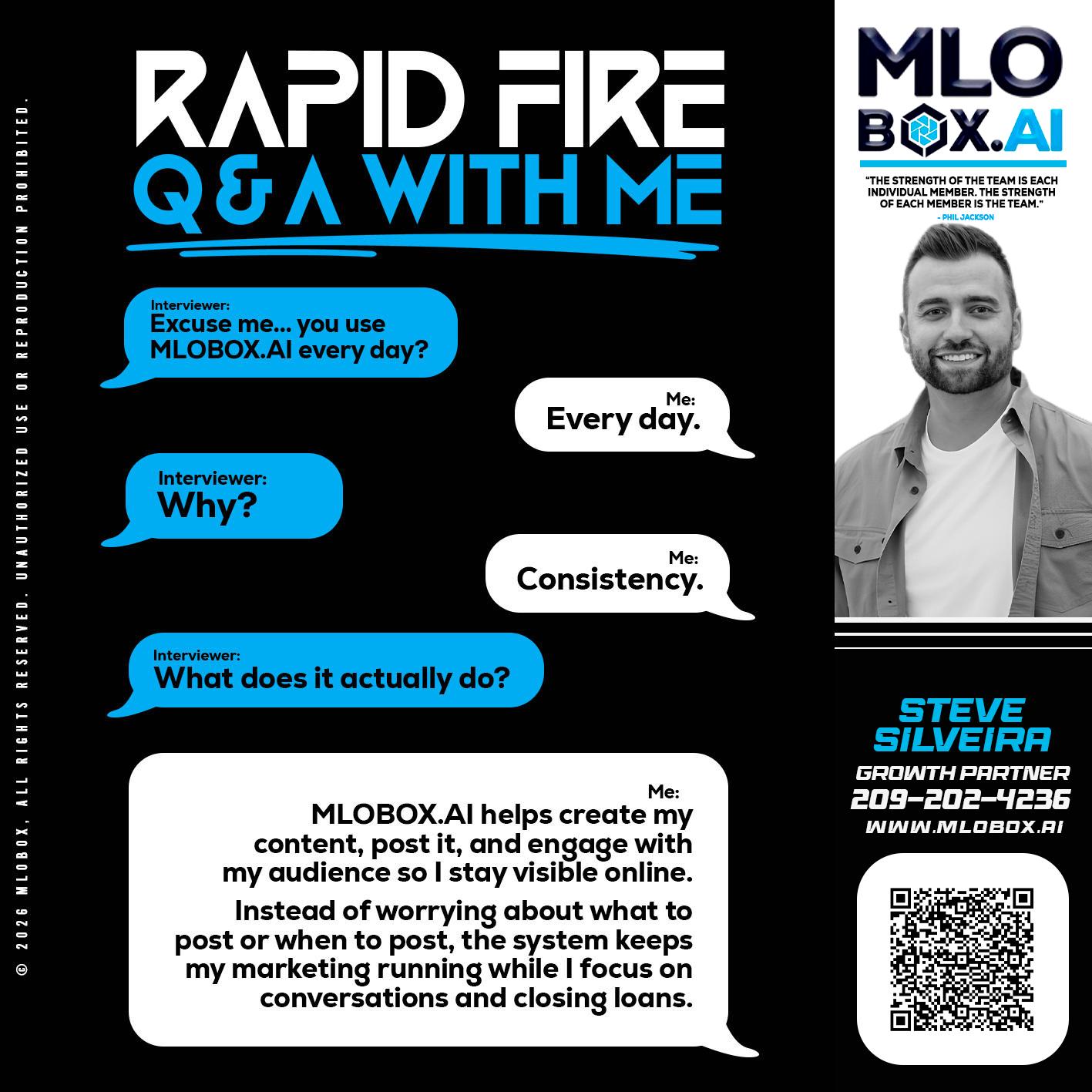 © 2026 MLOBOX, ALL RIGHTS RESERVED. UNAUTHORIZED USE OR REPRODUCTION PROHIBITED.

RAPID FIRE
Q & A WITH ME

Interviewer:
Excuse me... you use MLOBOX.AI every day?

Me:
Every day.

Interviewer:
Why?

Me:
Consistency.

Interviewer:
What does it actually do?

Me:
MLOBOX.AI helps create my content, post it, and engage with my audience so I stay visible online.

Instead of worrying about what to post or when to post, the system keeps my marketing running while I focus on conversations and closing loans.

MLO BOX.AI

"THE STRENGTH OF THE TEAM IS EACH INDIVIDUAL MEMBER. THE STRENGTH OF EACH MEMBER IS THE TEAM."
- PHIL JACKSON

STEVE SILVEIRA
GROWTH PARTNER
209-202-4236
WWW.MLOBOX.AI